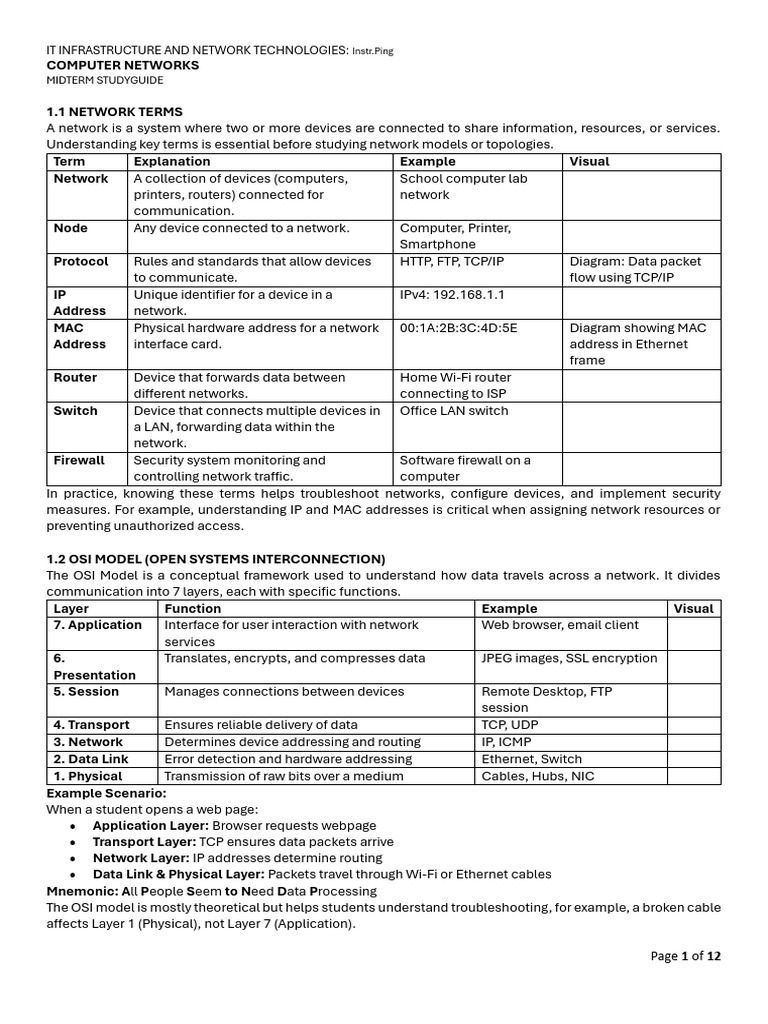 IT INFRASTRUCTURE AND NETWORK TECHNOLOGIES: Instr.Ping
COMPUTER NETWORKS
MIDTERM STUDYGUIDE

1.1 NETWORK TERMS
A network is a system where two or more devices are connected to share information, resources, or services. Understanding key terms is essential before studying network models or topologies.

| Term | Explanation | Example | Visual |
|---|---|---|---|
| Network | A collection of devices (computers, printers, routers) connected for communication. | School computer lab network | |
| Node | Any device connected to a network. | Computer, Printer, Smartphone | |
| Protocol | Rules and standards that allow devices to communicate. | HTTP, FTP, TCP/IP | Diagram: Data packet flow using TCP/IP |
| IP Address | Unique identifier for a device in a network. | IPv4: 192.168.1.1 | |
| MAC Address | Physical hardware address for a network interface card. | 00:1A:2B:3C:4D:5E | Diagram showing MAC address in Ethernet frame |
| Router | Device that forwards data between different networks. | Home Wi-Fi router connecting to ISP | |
| Switch | Device that connects multiple devices in a LAN, forwarding data within the network. | Office LAN switch | |
| Firewall | Security system monitoring and controlling network traffic. | Software firewall on a computer | |

In practice, knowing these terms helps troubleshoot networks, configure devices, and implement security measures. For example, understanding IP and MAC addresses is critical when assigning network resources or preventing unauthorized access.

1.2 OSI MODEL (OPEN SYSTEMS INTERCONNECTION)
The OSI Model is a conceptual framework used to understand how data travels across a network. It divides communication into 7 layers, each with specific functions.

| Layer | Function | Example | Visual |
|---|---|---|---|
| 7. Application | Interface for user interaction with network services | Web browser, email client | |
| 6. Presentation | Translates, encrypts, and compresses data | JPEG images, SSL encryption | |
| 5. Session | Manages connections between devices | Remote Desktop, FTP session | |
| 4. Transport | Ensures reliable delivery of data | TCP, UDP | |
| 3. Network | Determines device addressing and routing | IP, ICMP | |
| 2. Data Link | Error detection and hardware addressing | Ethernet, Switch | |
| 1. Physical | Transmission of raw bits over a medium | Cables, Hubs, NIC | |

Example Scenario:
When a student opens a web page:
• Application Layer: Browser requests webpage
• Transport Layer: TCP ensures data packets arrive
• Network Layer: IP addresses determine routing
• Data Link & Physical Layer: Packets travel through Wi-Fi or Ethernet cables
Mnemonic: All People Seem to Need Data Processing
The OSI model is mostly theoretical but helps students understand troubleshooting, for example, a broken cable affects Layer 1 (Physical), not Layer 7 (Application).

Page 1 of 12